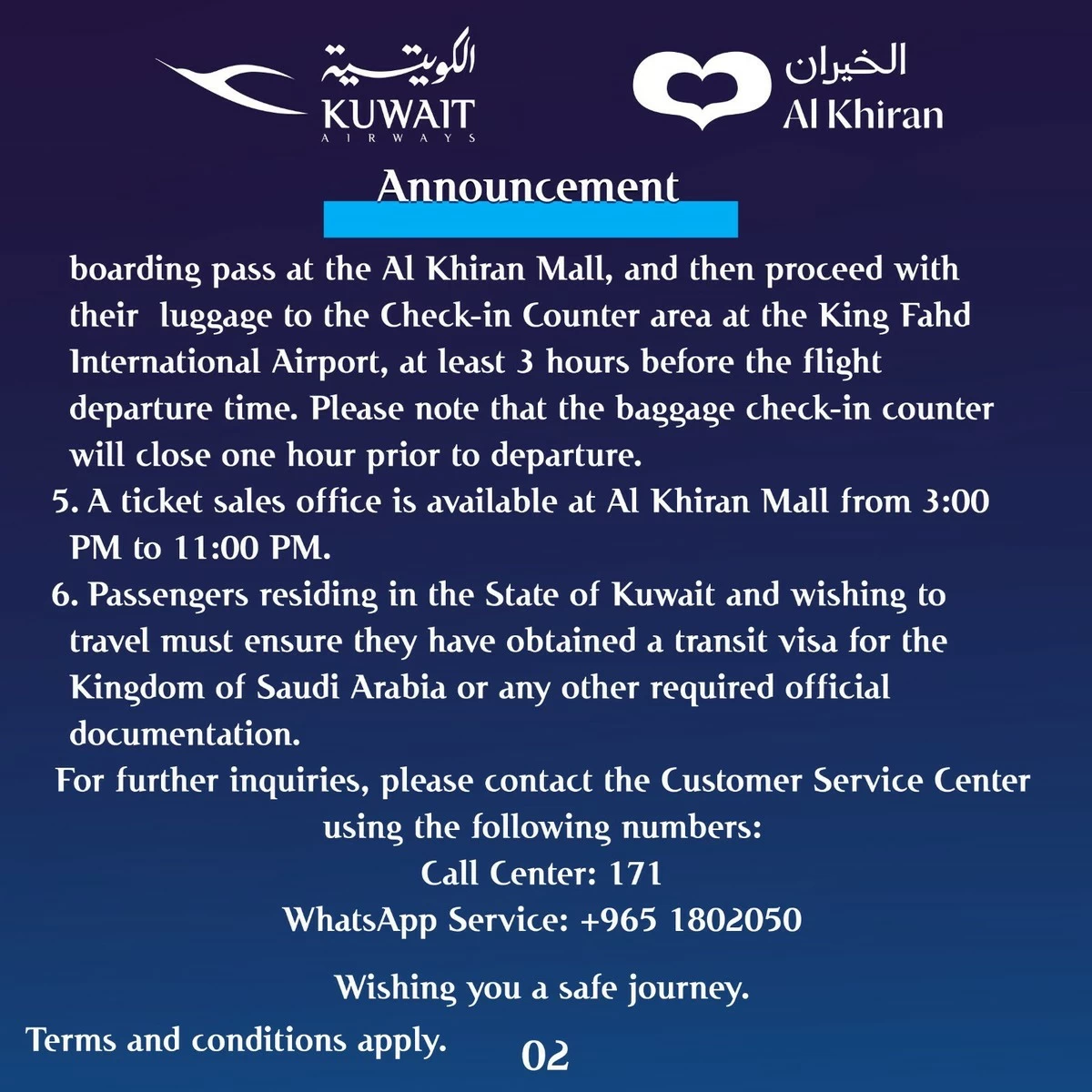 الكويتية
KUWAIT
AIRWAYS

الخيران
Al Khiran

Announcement

boarding pass at the Al Khiran Mall, and then proceed with their luggage to the Check-in Counter area at the King Fahd International Airport, at least 3 hours before the flight departure time. Please note that the baggage check-in counter will close one hour prior to departure.

5. A ticket sales office is available at Al Khiran Mall from 3:00 PM to 11:00 PM.

6. Passengers residing in the State of Kuwait and wishing to travel must ensure they have obtained a transit visa for the Kingdom of Saudi Arabia or any other required official documentation.

For further inquiries, please contact the Customer Service Center using the following numbers:
Call Center: 171
WhatsApp Service: +965 1802050

Wishing you a safe journey.

Terms and conditions apply.

02